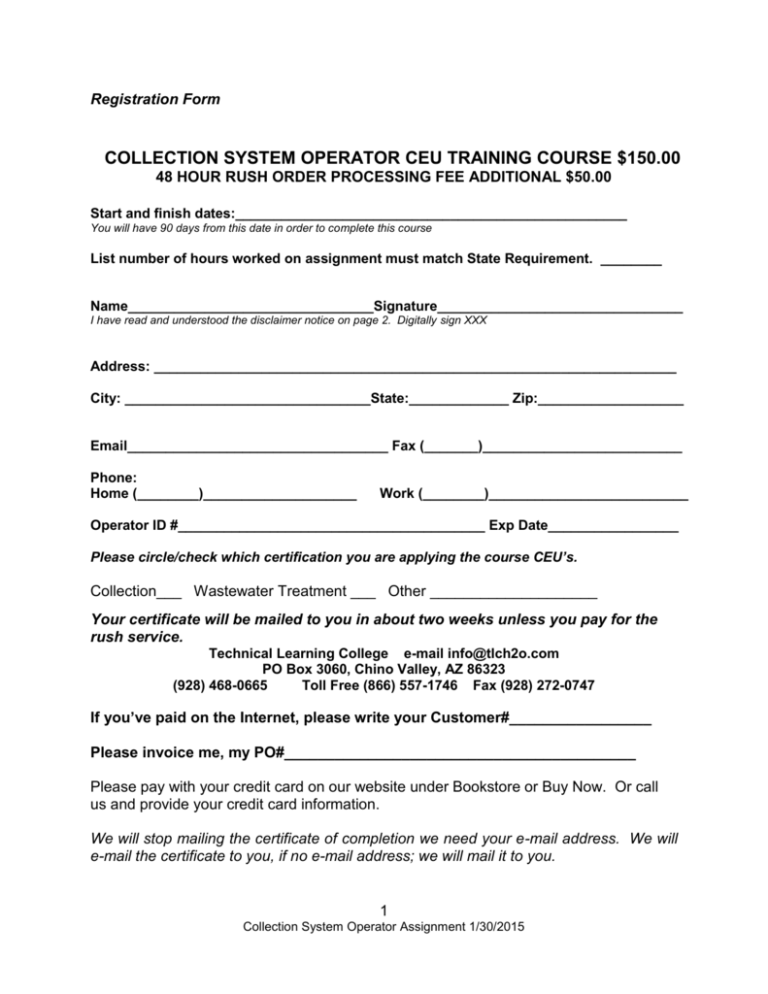 Registration Form

COLLECTION SYSTEM OPERATOR CEU TRAINING COURSE $150.00
48 HOUR RUSH ORDER PROCESSING FEE ADDITIONAL $50.00

Start and finish dates:____
You will have 90 days from this date in order to complete this course

List number of hours worked on assignment must match State Requirement. ____

Name____Signature____
I have read and understood the disclaimer notice on page 2. Digitally sign XXX

Address: ____

City: ____State:____ Zip:____

Email____ Fax (____)____

Phone:
Home (____)____ Work (____)____

Operator ID #____ Exp Date____

Please circle/check which certification you are applying the course CEU's.

Collection____ Wastewater Treatment ____ Other ____

Your certificate will be mailed to you in about two weeks unless you pay for the rush service.

Technical Learning College e-mail info@tlch2o.com
PO Box 3060, Chino Valley, AZ 86323
(928) 468-0665 Toll Free (866) 557-1746 Fax (928) 272-0747

If you've paid on the Internet, please write your Customer#____

Please invoice me, my PO#____

Please pay with your credit card on our website under Bookstore or Buy Now. Or call us and provide your credit card information.

We will stop mailing the certificate of completion we need your e-mail address. We will e-mail the certificate to you, if no e-mail address; we will mail it to you.

1
Collection System Operator Assignment 1/30/2015